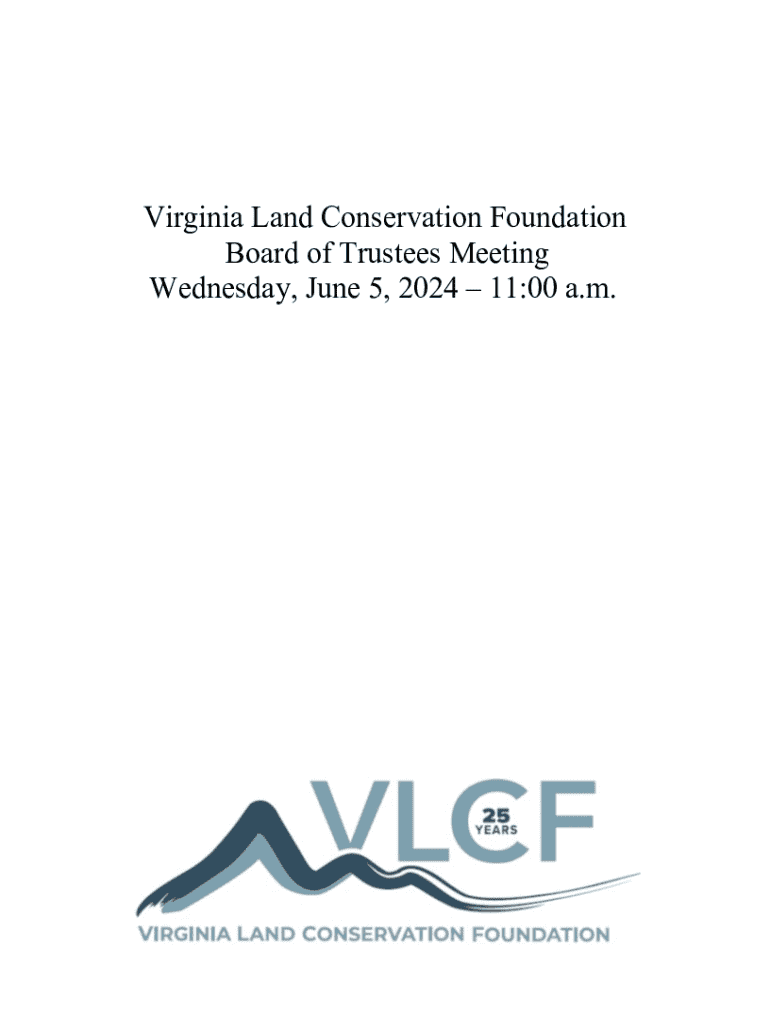 Virginia Land Conservation Foundation
Board of Trustees Meeting
Wednesday, June 5, 2024 – 11:00 a.m.

VLCF
25 YEARS
VIRGINIA LAND CONSERVATION FOUNDATION